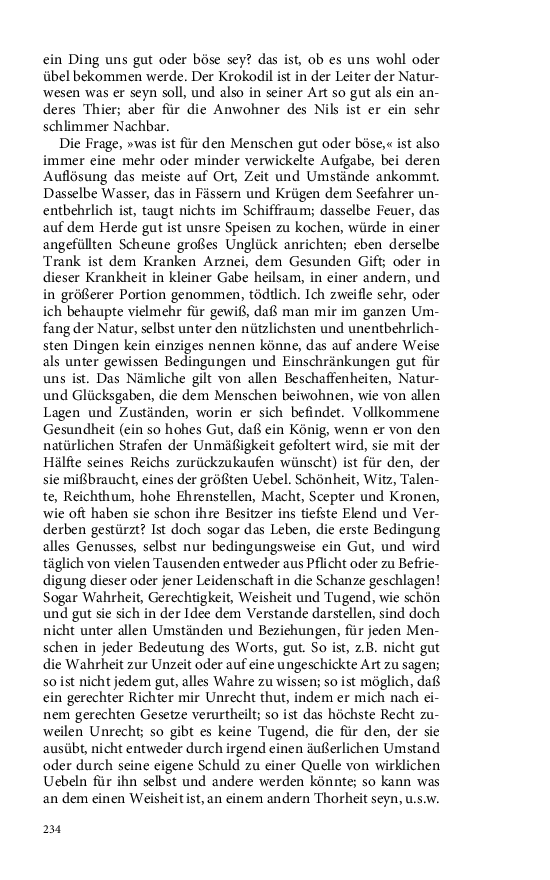 ein Ding uns gut oder böse sey? das ist, ob es uns wohl oder übel bekommen werde. Der Krokodil ist in der Leiter der Naturwesen was er seyn soll, und also in seiner Art so gut als ein anderes Thier; aber für die Anwohner des Nils ist er ein sehr schlimmer Nachbar.

Die Frage, »was ist für den Menschen gut oder böse,« ist also immer eine mehr oder minder verwickelte Aufgabe, bei deren Auflösung das meiste auf Ort, Zeit und Umstände ankommt. Dasselbe Wasser, das in Fässern und Krügen dem Seefahrer unentbehrlich ist, taugt nichts im Schiffraum; dasselbe Feuer, das auf dem Herde gut ist unsre Speisen zu kochen, würde in einer angefüllten Scheune großes Unglück anrichten; eben derselbe Trank ist dem Kranken Arznei, dem Gesunden Gift; oder in dieser Krankheit in kleiner Gabe heilsam, in einer andern, und in größerer Portion genommen, tödtlich. Ich zweifle sehr, oder ich behaupte vielmehr für gewiß, daß man mir im ganzen Umfang der Natur, selbst unter den nützlichsten und unentbehrlichsten Dingen kein einziges nennen könne, das auf andere Weise als unter gewissen Bedingungen und Einschränkungen gut für uns ist. Das Nämliche gilt von allen Beschaffenheiten, Natur- und Glücksgaben, die dem Menschen beiwohnen, wie von allen Lagen und Zuständen, worin er sich befindet. Vollkommene Gesundheit (ein so hohes Gut, daß ein König, wenn er von den natürlichen Strafen der Unmäßigkeit gefoltert wird, sie mit der Hälfte seines Reichs zurückzukaufen wünscht) ist für den, der sie mißbraucht, eines der größten Uebel. Schönheit, Witz, Talente, Reichthum, hohe Ehrenstellen, Macht, Scepter und Kronen, wie oft haben sie schon ihre Besitzer ins tiefste Elend und Verderben gestürzt? Ist doch sogar das Leben, die erste Bedingung alles Genusses, selbst nur bedingungsweise ein Gut, und wird täglich von vielen Tausenden entweder aus Pflicht oder zu Befriedigung dieser oder jener Leidenschaft in die Schanze geschlagen! Sogar Wahrheit, Gerechtigkeit, Weisheit und Tugend, wie schön und gut sie sich in der Idee dem Verstande darstellen, sind doch nicht unter allen Umständen und Beziehungen, für jeden Menschen in jeder Bedeutung des Worts, gut. So ist, z.B. nicht gut die Wahrheit zur Unzeit oder auf eine ungeschickte Art zu sagen; so ist nicht jedem gut, alles Wahre zu wissen; so ist möglich, daß ein gerechter Richter mir Unrecht thut, indem er mich nach einem gerechten Gesetze verurtheilt; so ist das höchste Recht zuweilen Unrecht; so gibt es keine Tugend, die für den, der sie ausübt, nicht entweder durch irgend einen äußerlichen Umstand oder durch seine eigene Schuld zu einer Quelle von wirklichen Uebeln für ihn selbst und andere werden könnte; so kann was an dem einen Weisheit ist, an einem andern Thorheit seyn, u.s.w.

234